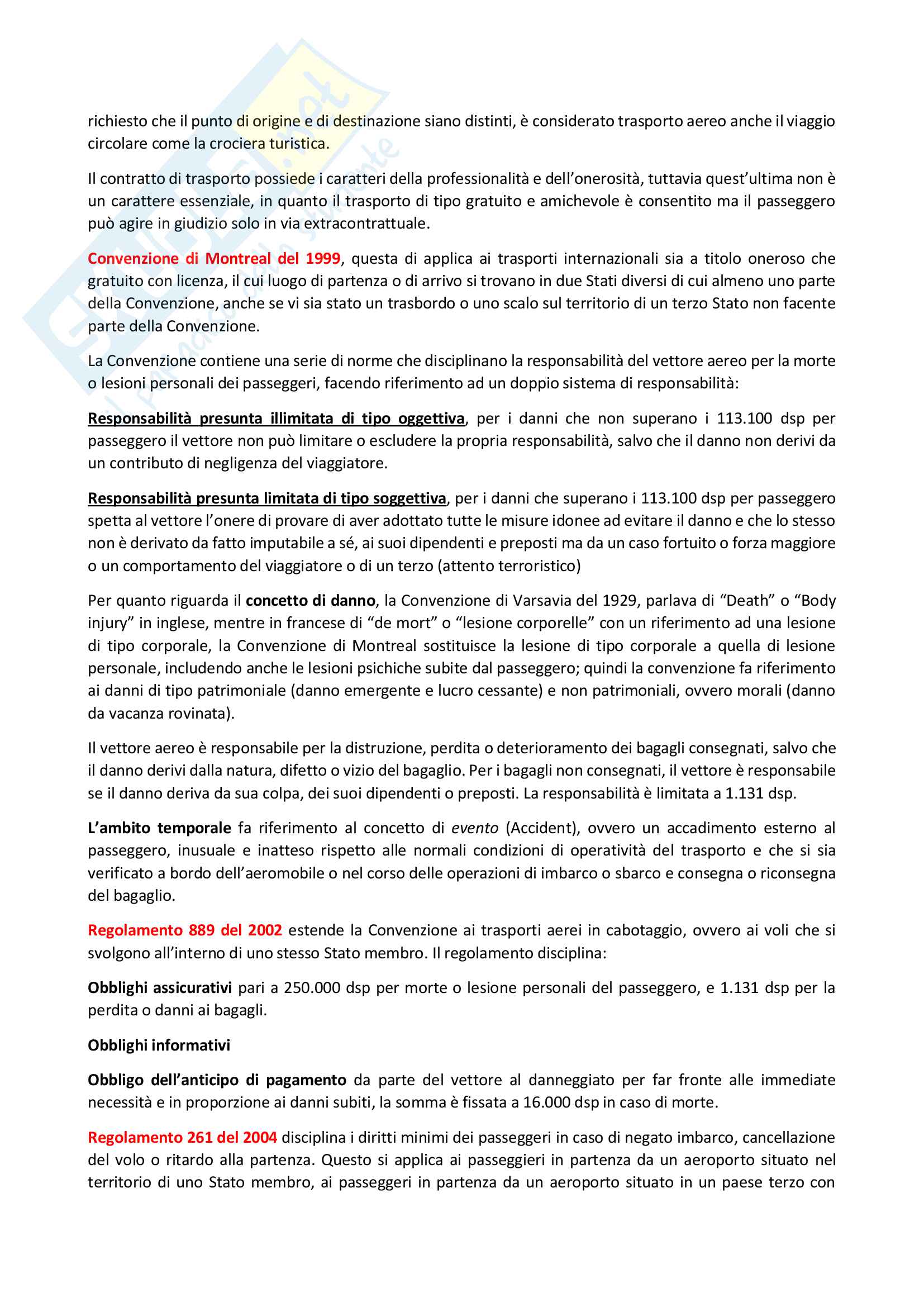 richiesto che il punto di origine e di destinazione siano distinti, è considerato trasporto aereo anche il viaggio circolare come la crociera turistica.

Il contratto di trasporto possiede i caratteri della professionalità e dell'onerosità, tuttavia quest'ultima non è un carattere essenziale, in quanto il trasporto di tipo gratuito e amichevole è consentito ma il passeggero può agire in giudizio solo in via extracontrattuale.

Convenzione di Montreal del 1999, questa di applica ai trasporti internazionali sia a titolo oneroso che gratuito con licenza, il cui luogo di partenza o di arrivo si trovano in due Stati diversi di cui almeno uno parte della Convenzione, anche se vi sia stato un trasbordo o uno scalo sul territorio di un terzo Stato non facente parte della Convenzione.

La Convenzione contiene una serie di norme che disciplinano la responsabilità del vettore aereo per la morte o lesioni personali dei passeggeri, facendo riferimento ad un doppio sistema di responsabilità:

Responsabilità presunta illimitata di tipo oggettiva, per i danni che non superano i 113.100 dsp per passeggero il vettore non può limitare o escludere la propria responsabilità, salvo che il danno non derivi da un contributo di negligenza del viaggiatore.

Responsabilità presunta limitata di tipo soggettiva, per i danni che superano i 113.100 dsp per passeggero spetta al vettore l'onere di provare di aver adottato tutte le misure idonee ad evitare il danno e che lo stesso non è derivato da fatto imputabile a sé, ai suoi dipendenti e preposti ma da un caso fortuito o forza maggiore o un comportamento del viaggiatore o di un terzo (attento terroristico)

Per quanto riguarda il concetto di danno, la Convenzione di Varsavia del 1929, parlava di "Death" o "Body injury" in inglese, mentre in francese di "de mort" o "lesione corporelle" con un riferimento ad una lesione di tipo corporale, la Convenzione di Montreal sostituisce la lesione di tipo corporale a quella di lesione personale, includendo anche le lesioni psichiche subite dal passeggero; quindi la convenzione fa riferimento ai danni di tipo patrimoniale (danno emergente e lucro cessante) e non patrimoniali, ovvero morali (danno da vacanza rovinata).

Il vettore aereo è responsabile per la distruzione, perdita o deterioramento dei bagagli consegnati, salvo che il danno derivi dalla natura, difetto o vizio del bagaglio. Per i bagagli non consegnati, il vettore è responsabile se il danno deriva da sua colpa, dei suoi dipendenti o preposti. La responsabilità è limitata a 1.131 dsp.

L'ambito temporale fa riferimento al concetto di evento (Accident), ovvero un accadimento esterno al passeggero, inusuale e inatteso rispetto alle normali condizioni di operatività del trasporto e che si sia verificato a bordo dell'aeromobile o nel corso delle operazioni di imbarco o sbarco e consegna o riconsegna del bagaglio.

Regolamento 889 del 2002 estende la Convenzione ai trasporti aerei in cabotaggio, ovvero ai voli che si svolgono all'interno di uno stesso Stato membro. Il regolamento disciplina:

Obblighi assicurativi pari a 250.000 dsp per morte o lesione personali del passeggero, e 1.131 dsp per la perdita o danni ai bagagli.

Obblighi informativi

Obbligo dell'anticipo di pagamento da parte del vettore al danneggiato per far fronte alle immediate necessità e in proporzione ai danni subiti, la somma è fissata a 16.000 dsp in caso di morte.

Regolamento 261 del 2004 disciplina i diritti minimi dei passeggeri in caso di negato imbarco, cancellazione del volo o ritardo alla partenza. Questo si applica ai passeggieri in partenza da un aeroporto situato nel territorio di uno Stato membro, ai passeggeri in partenza da un aeroporto situato in un paese terzo con